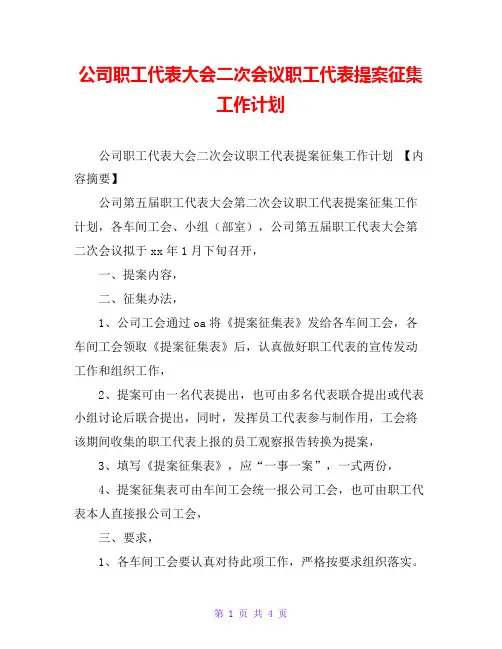 公司职工代表大会二次会议职工代表提案征集工作计划

公司职工代表大会二次会议职工代表提案征集工作计划 【内容摘要】

公司第五届职工代表大会第二次会议职工代表提案征集工作计划，各车间工会、小组（部室），公司第五届职工代表大会第二次会议拟于 xx 年 1 月下旬召开，

一、提案内容，

二、征集办法，

1、公司工会通过 oa 将《提案征集表》发给各车间工会，各车间工会领取《提案征集表》后，认真做好职工代表的宣传发动工作和组织工作，

2、提案可由一名代表提出，也可由多名代表联合提出或代表小组讨论后联合提出，同时，发挥员工代表参与制作用，工会将该期间收集的职工代表上报的员工观察报告转换为提案，

3、填写《提案征集表》，应“一事一案”，一式两份，

4、提案征集表可由车间工会统一报公司工会，也可由职工代表本人直接报公司工会，

三、要求，

1、各车间工会要认真对待此项工作，严格按要求组织落实。

第 1 页 共 4 页